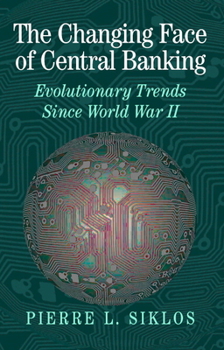 The Changing Face of Central Banking

Evolutionary Trends Since World War II

PIERRE L. SIKLOS